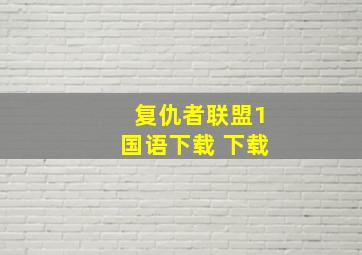 复仇者联盟1
国语下载 下载